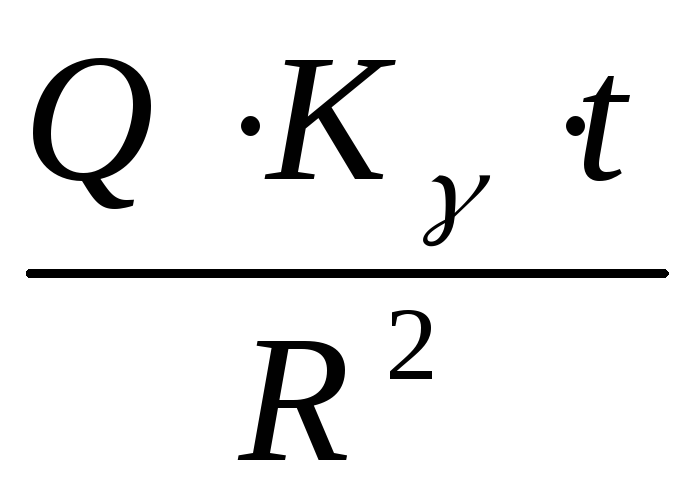 $\frac{Q \cdot K_{\gamma} \cdot t}{R^2}$